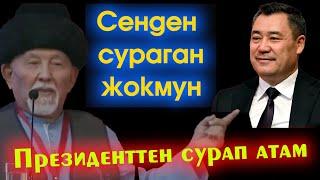 Сенден сураган жокмун

Президенттен сурап атам